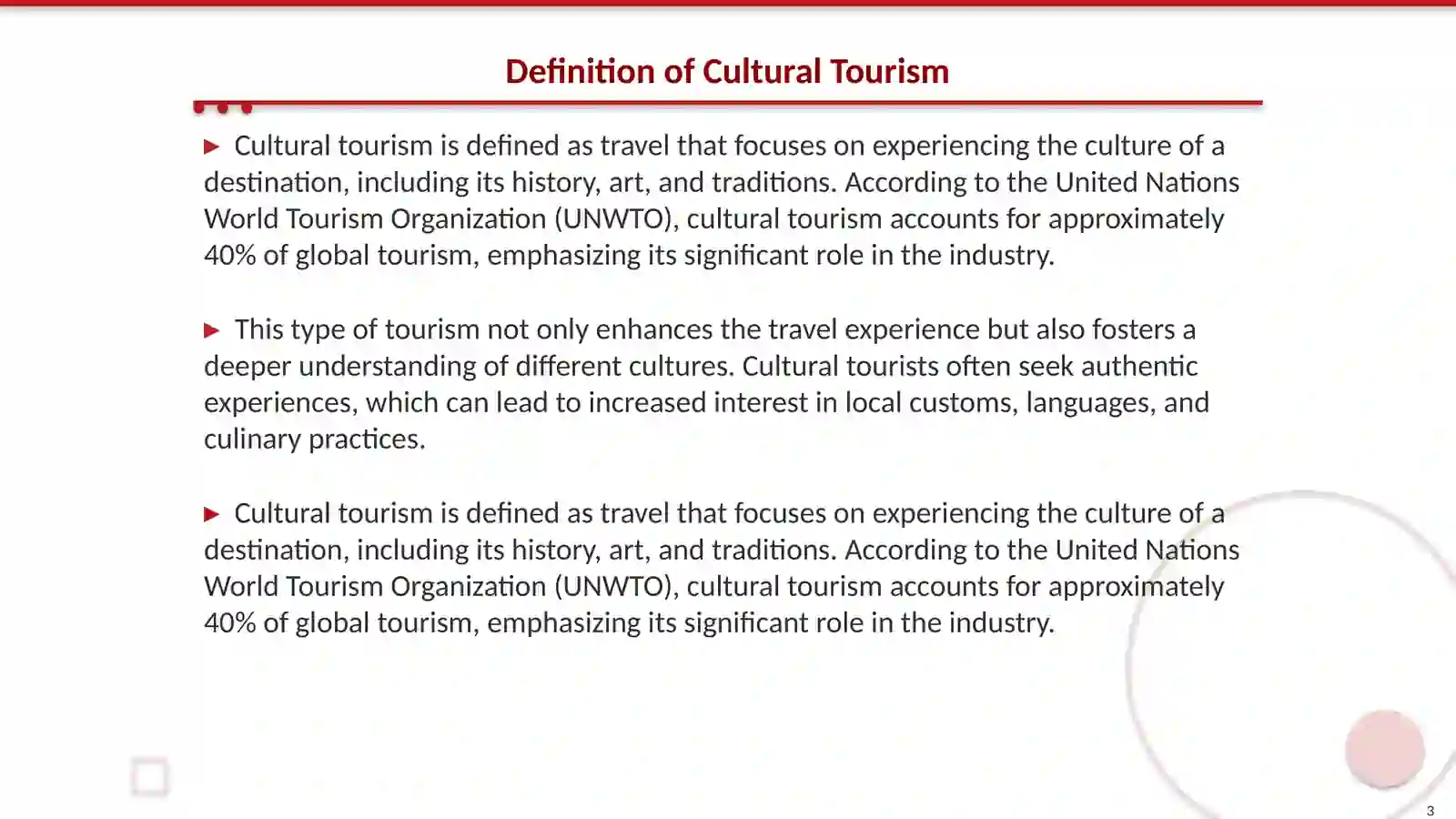 Definition of Cultural Tourism

▶ Cultural tourism is defined as travel that focuses on experiencing the culture of a destination, including its history, art, and traditions. According to the United Nations World Tourism Organization (UNWTO), cultural tourism accounts for approximately 40% of global tourism, emphasizing its significant role in the industry.

▶ This type of tourism not only enhances the travel experience but also fosters a deeper understanding of different cultures. Cultural tourists often seek authentic experiences, which can lead to increased interest in local customs, languages, and culinary practices.

▶ Cultural tourism is defined as travel that focuses on experiencing the culture of a destination, including its history, art, and traditions. According to the United Nations World Tourism Organization (UNWTO), cultural tourism accounts for approximately 40% of global tourism, emphasizing its significant role in the industry.

3